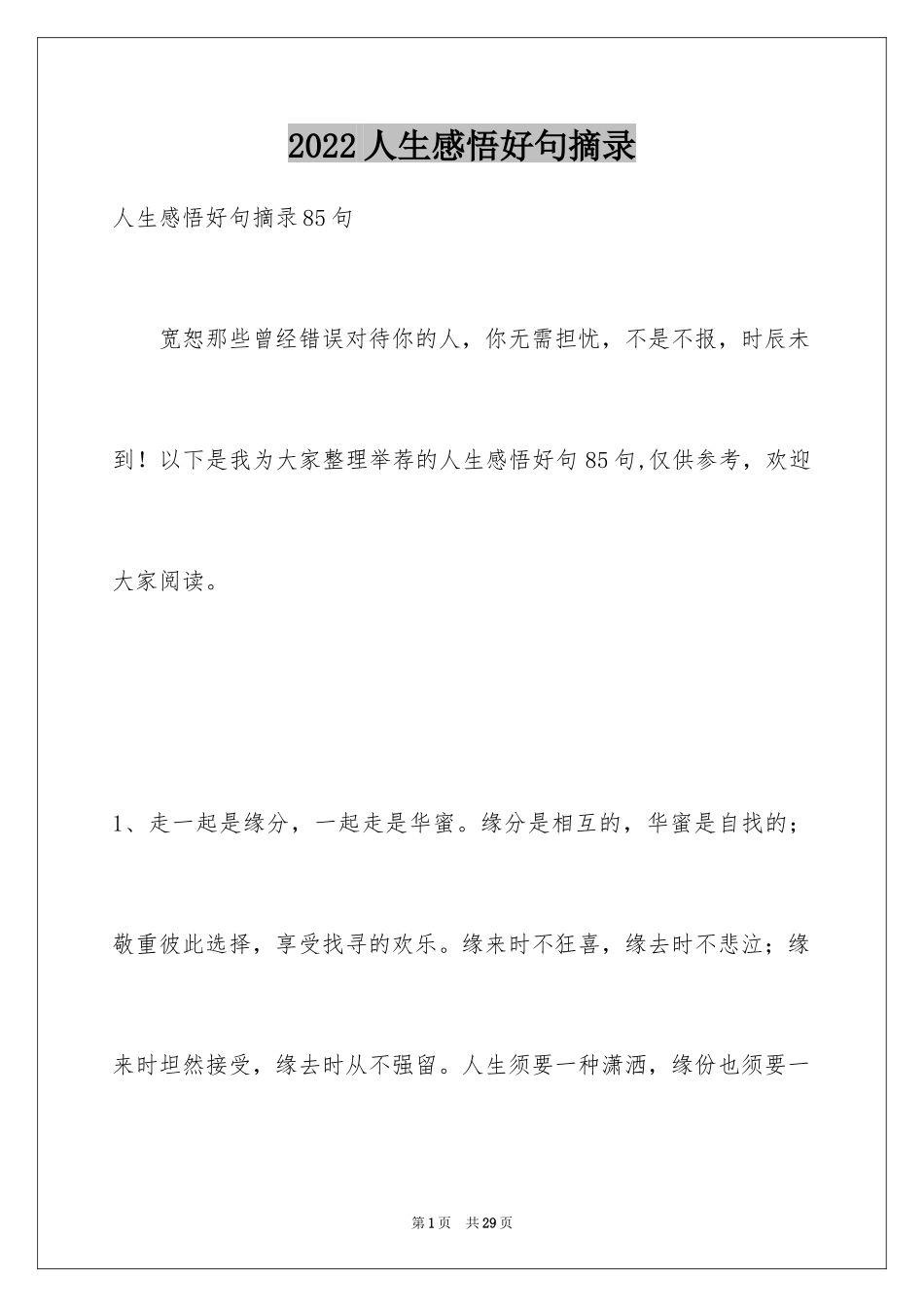 2022 人生感悟好句摘录

人生感悟好句摘录 85 句

宽恕那些曾经错误对待你的人，你无需担忧，不是不报，时辰未到！以下是我为大家整理举荐的人生感悟好句 85 句,仅供参考，欢迎大家阅读。

1、走一起是缘分，一起走是华蜜。缘分是相互的，华蜜是自找的；敬重彼此选择，享受找寻的欢乐。缘来时不狂喜，缘去时不悲泣；缘来时坦然接受，缘去时从不强留。人生须要一种潇洒，缘份也须要一

第 1 页 共 29 页